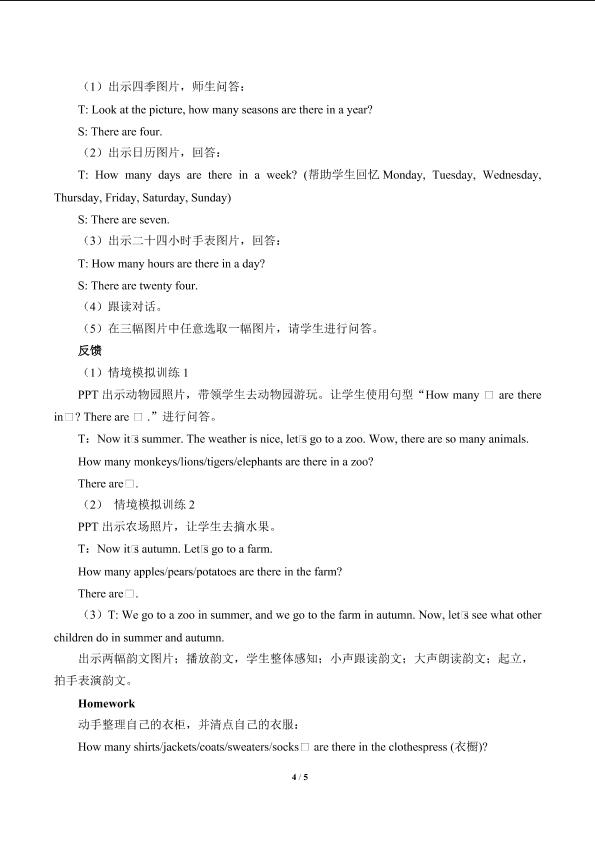 （1）出示四季图片，师生问答：

T: Look at the picture, how many seasons are there in a year?

S: There are four.

（2）出示日历图片，回答：

T: How many days are there in a week? (帮助学生回忆Monday, Tuesday, Wednesday, Thursday, Friday, Saturday, Sunday)

S: There are seven.

（3）出示二十四小时手表图片，回答：

T: How many hours are there in a day?

S: There are twenty four.

（4）跟读对话。

（5）在三幅图片中任意选取一幅图片，请学生进行问答。

反馈

（1）情境模拟训练1

PPT出示动物园照片，带领学生去动物园游玩。让学生使用句型“How many □ are there in□? There are □ .”进行问答。

T：Now it□s summer. The weather is nice, let□s go to a zoo. Wow, there are so many animals.

How many monkeys/lions/tigers/elephants are there in a zoo?

There are□.

（2） 情境模拟训练2

PPT出示农场照片，让学生去摘水果。

T：Now it□s autumn. Let□s go to a farm.

How many apples/pears/potatoes are there in the farm?

There are□.

（3）T: We go to a zoo in summer, and we go to the farm in autumn. Now, let□s see what other children do in summer and autumn.

出示两幅韵文图片：播放韵文，学生整体感知；小声跟读韵文；大声朗读韵文；起立，拍手表演韵文。

Homework

动手整理自己的衣柜，并清点自己的衣服：

How many shirts/jackets/coats/sweaters/socks□ are there in the clothespress (衣橱)?

4 / 5